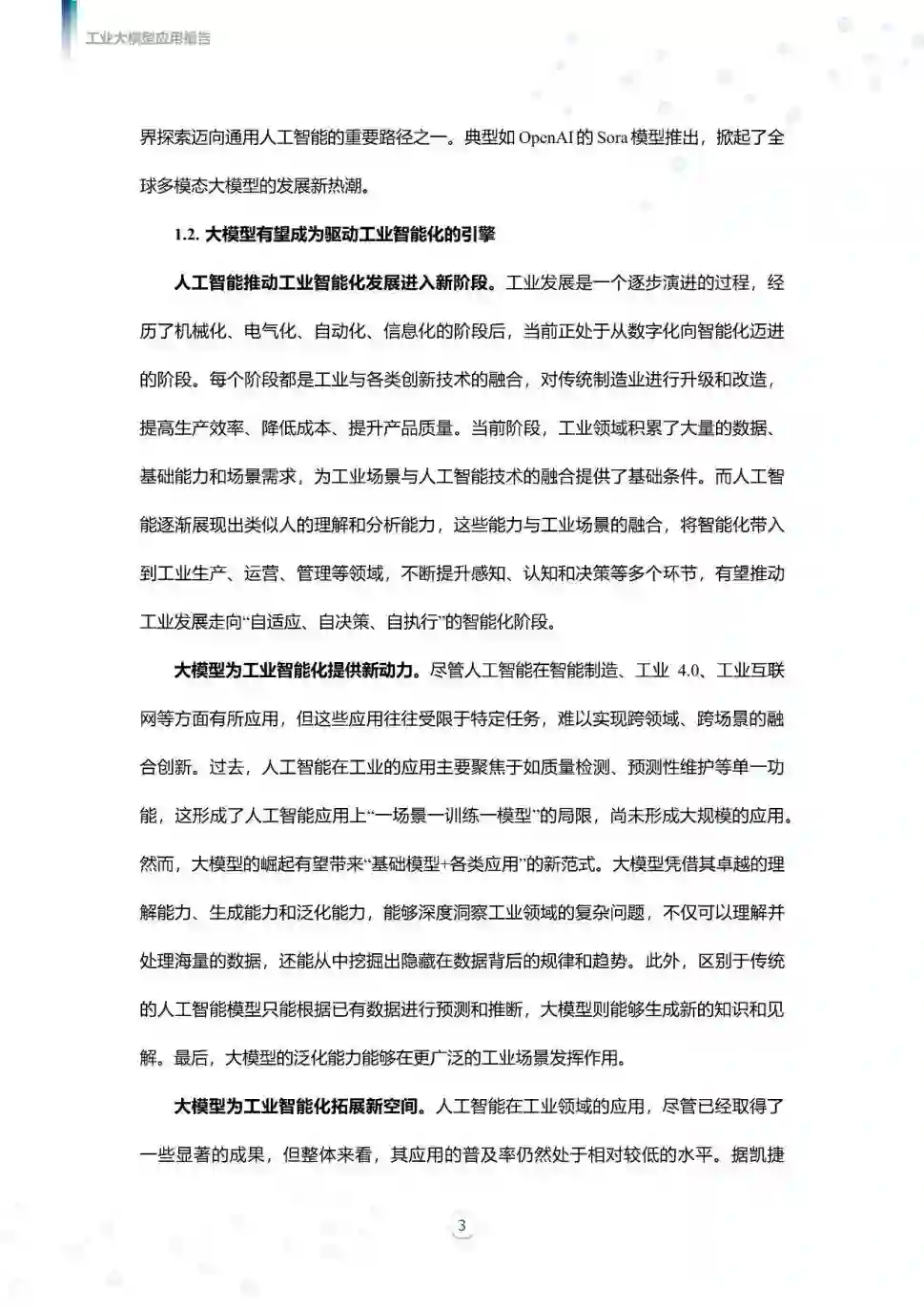 工业大模型应用报告

界探索迈向通用人工智能的重要路径之一。典型如 OpenAI 的 Sora 模型推出，掀起了全球多模态大模型的发展新热潮。

1.2. 大模型有望成为驱动工业智能化的引擎

人工智能推动工业智能化发展进入新阶段。工业发展是一个逐步演进的过程，经历了机械化、电气化、自动化、信息化的阶段后，当前正处于从数字化向智能化迈进的阶段。每个阶段都是工业与各类创新技术的融合，对传统制造业进行升级和改造，提高生产效率、降低成本、提升产品质量。当前阶段，工业领域积累了大量的数据、基础能力和场景需求，为工业场景与人工智能技术的融合提供了基础条件。而人工智能逐渐展现出类似人的理解和分析能力，这些能力与工业场景的融合，将智能化带入到工业生产、运营、管理等领域，不断提升感知、认知和决策等多个环节，有望推动工业发展走向“自适应、自决策、自执行”的智能化阶段。

大模型为工业智能化提供新动力。尽管人工智能在智能制造、工业 4.0、工业互联网等方面有所应用，但这些应用往往受限于特定任务，难以实现跨领域、跨场景的融合创新。过去，人工智能在工业的应用主要聚焦于如质量检测、预测性维护等单一功能，这形成了人工智能应用上“一场景一训练一模型”的局限，尚未形成大规模的应用。然而，大模型的崛起有望带来“基础模型+各类应用”的新范式。大模型凭借其卓越的理解能力、生成能力和泛化能力，能够深度洞察工业领域的复杂问题，不仅可以理解并处理海量的数据，还能从中挖掘出隐藏在数据背后的规律和趋势。此外，区别于传统的人工智能模型只能根据已有数据进行预测和推断，大模型则能够生成新的知识和见解。最后，大模型的泛化能力能够在更广泛的工业场景发挥作用。

大模型为工业智能化拓展新空间。人工智能在工业领域的应用，尽管已经取得了一些显著的成果，但整体来看，其应用的普及率仍然处于相对较低的水平。据凯捷

3